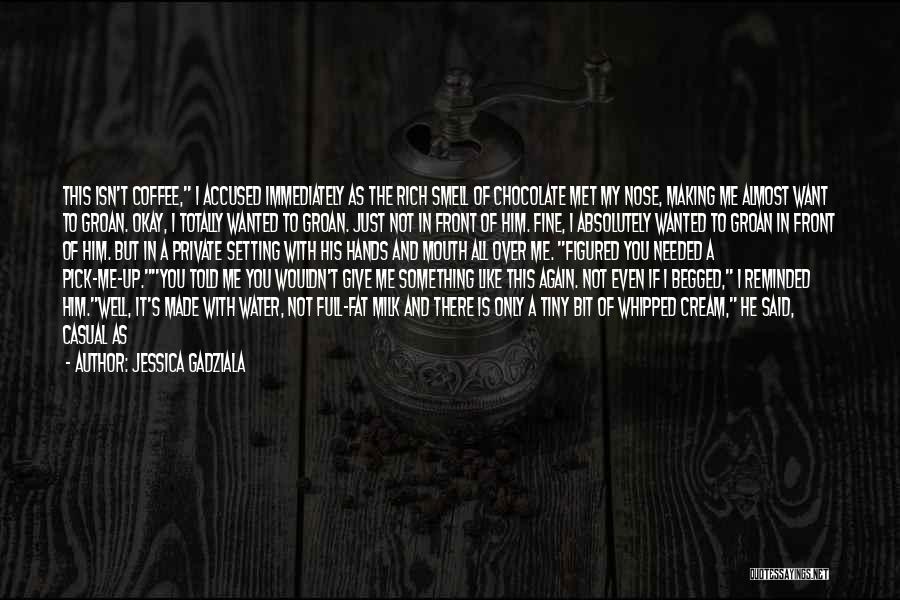 THIS ISN'T COFFEE," I ACCUSED IMMEDIATELY AS THE RICH SMELL OF CHOCOLATE MET MY NOSE, MAKING ME ALMOST WANT TO GROAN. OKAY, I TOTALLY WANTED TO GROAN. JUST NOT IN FRONT OF HIM. FINE, I ABSOLUTELY WANTED TO GROAN IN FRONT OF HIM. BUT IN A PRIVATE SETTING WITH HIS HANDS AND MOUTH ALL OVER ME. "FIGURED YOU NEEDED A PICK-ME-UP.""YOU TOLD ME YOU WOULDN'T GIVE ME SOMETHING LIKE THIS AGAIN. NOT EVEN IF I BEGGED," I REMINDED HIM."WELL, IT'S MADE WITH WATER, NOT FULL-FAT MILK AND THERE IS ONLY A TINY BIT OF WHIPPED CREAM," HE SAID, CASUAL AS

- AUTHOR: JESSICA GADZIALA

QUOTESSAYINGS.NET